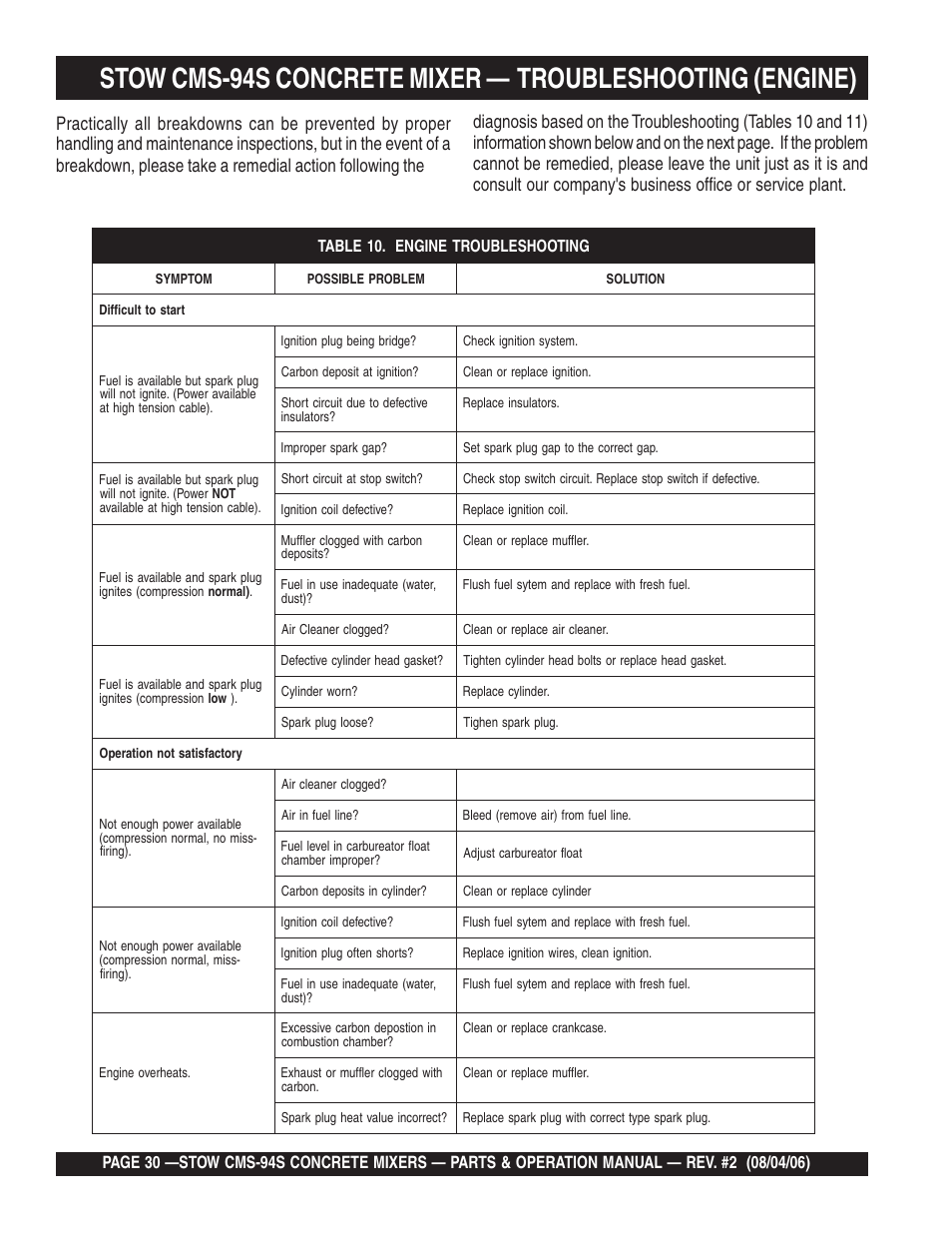 STOW CMS-94S CONCRETE MIXER — TROUBLESHOOTING (ENGINE)

Practically all breakdowns can be prevented by proper handling and maintenance inspections, but in the event of a breakdown, please take a remedial action following the diagnosis based on the Troubleshooting (Tables 10 and 11) information shown below and on the next page. If the problem cannot be remedied, please leave the unit just as it is and consult our company's business office or service plant.

TABLE 10. ENGINE TROUBLESHOOTING

| SYMPTOM | POSSIBLE PROBLEM | SOLUTION |
|---|---|---|
| Difficult to start | | |
| Fuel is available but spark plug will not ignite. (Power available at high tension cable). | Ignition plug being bridge? | Check ignition system. |
| | Carbon deposit at ignition? | Clean or replace ignition. |
| | Short circuit due to defective insulators? | Replace insulators. |
| | Improper spark gap? | Set spark plug gap to the correct gap. |
| Fuel is available but spark plug will not ignite. (Power NOT available at high tension cable). | Short circuit at stop switch? | Check stop switch circuit. Replace stop switch if defective. |
| | Ignition coil defective? | Replace ignition coil. |
| Fuel is available and spark plug ignites (compression normal). | Muffler clogged with carbon deposits? | Clean or replace muffler. |
| | Fuel in use inadequate (water, dust)? | Flush fuel sytem and replace with fresh fuel. |
| | Air Cleaner clogged? | Clean or replace air cleaner. |
| Fuel is available and spark plug ignites (compression low ). | Defective cylinder head gasket? | Tighten cylinder head bolts or replace head gasket. |
| | Cylinder worn? | Replace cylinder. |
| | Spark plug loose? | Tighen spark plug. |
| Operation not satisfactory | | |
| Not enough power available (compression normal, no miss-firing). | Air cleaner clogged? | |
| | Air in fuel line? | Bleed (remove air) from fuel line. |
| | Fuel level in carbureator float chamber improper? | Adjust carbureator float |
| | Carbon deposits in cylinder? | Clean or replace cylinder |
| Not enough power available (compression normal, miss-firing). | Ignition coil defective? | Flush fuel sytem and replace with fresh fuel. |
| | Ignition plug often shorts? | Replace ignition wires, clean ignition. |
| | Fuel in use inadequate (water, dust)? | Flush fuel sytem and replace with fresh fuel. |
| Engine overheats. | Excessive carbon depostion in combustion chamber? | Clean or replace crankcase. |
| | Exhaust or muffler clogged with carbon. | Clean or replace muffler. |
| | Spark plug heat value incorrect? | Replace spark plug with correct type spark plug. |

PAGE 30 —STOW CMS-94S CONCRETE MIXERS — PARTS & OPERATION MANUAL — REV. #2 (08/04/06)